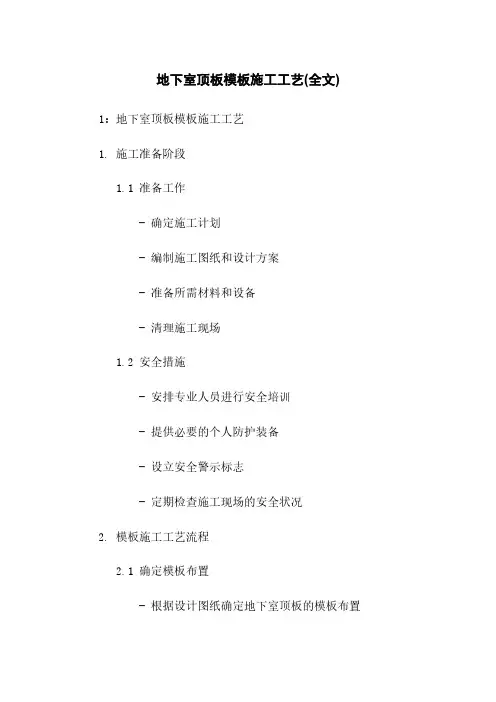 地下室顶板模板施工工艺(全文)

1：地下室顶板模板施工工艺

1. 施工准备阶段

1.1 准备工作

- 确定施工计划

- 编制施工图纸和设计方案

- 准备所需材料和设备

- 清理施工现场

1.2 安全措施

- 安排专业人员进行安全培训

- 提供必要的个人防护装备

- 设立安全警示标志

- 定期检查施工现场的安全状况

2. 模板施工工艺流程

2.1 确定模板布置

- 根据设计图纸确定地下室顶板的模板布置